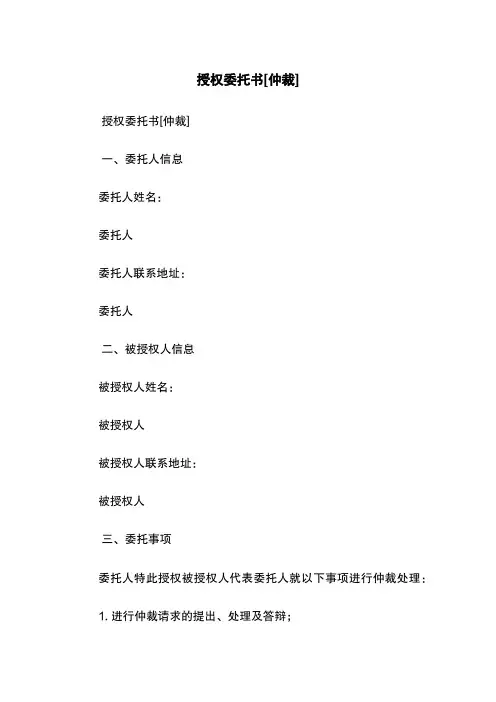 授权委托书[仲裁]

授权委托书[仲裁]

一、委托人信息

委托人姓名：

委托人

委托人联系地址：

委托人

二、被授权人信息

被授权人姓名：

被授权人

被授权人联系地址：

被授权人

三、委托事项

委托人特此授权被授权人代表委托人就以下事项进行仲裁处理：

1. 进行仲裁请求的提出、处理及答辩；